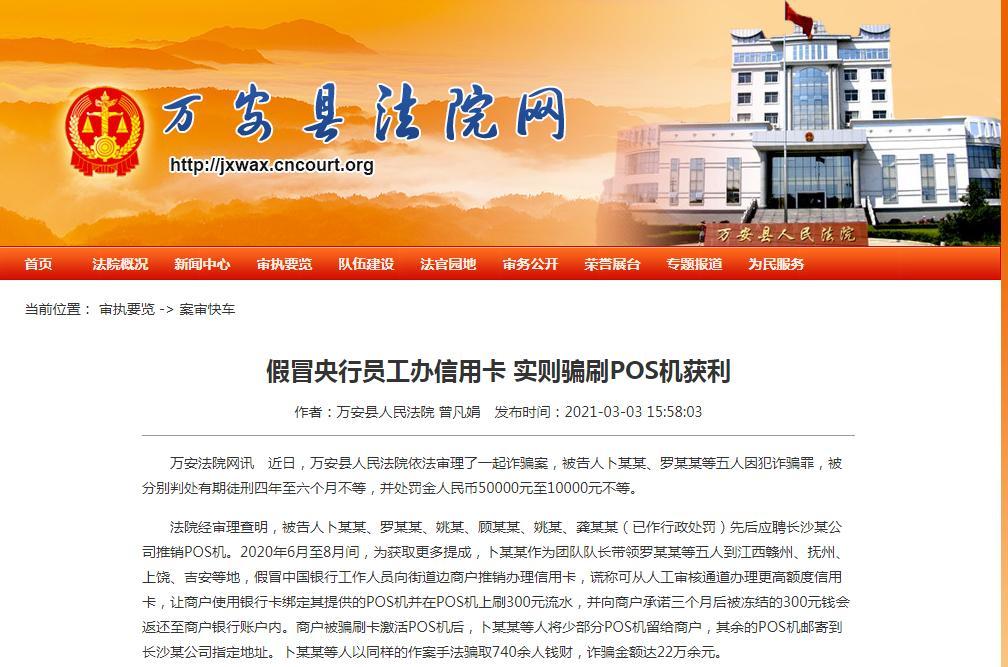 万安县法院网

http://jxwax.cncourt.org

万安县人民法院

首页 法院概况 新闻中心 审执要览 队伍建设 法官园地 审务公开 荣誉展台 专题报道 为民服务

当前位置： 审执要览 -> 案审快车

假冒央行员工办信用卡 实则骗刷POS机获利

作者：万安县人民法院 曾凡娟 发布时间：2021-03-03 15:58:03

万安法院网讯 近日，万安县人民法院依法审理了一起诈骗案，被告人卜某某、罗某某等五人因犯诈骗罪，被分别判处有期徒刑四年至六个月不等，并处罚金人民币50000元至10000元不等。

法院经审理查明，被告人卜某某、罗某某、姚某、顾某某、姚某、龚某某（已作行政处罚）先后应聘长沙某公司推销POS机。2020年6月至8月间，为获取更多提成，卜某某作为团队队长带领罗某某等五人到江西赣州、抚州、上饶、吉安等地，假冒中国银行工作人员向街道边商户推销办理信用卡，谎称可从人工审核通道办理更高额度信用卡，让商户使用银行卡绑定其提供的POS机并在POS机上刷300元流水，并向商户承诺三个月后被冻结的300元钱会返还至商户银行账户内。商户被骗刷卡激活POS机后，卜某某等人将少部分POS机留给商户，其余的POS机邮寄到长沙某公司指定地址。卜某某等人以同样的作案手法骗取740余人钱财，诈骗金额达22万余元。